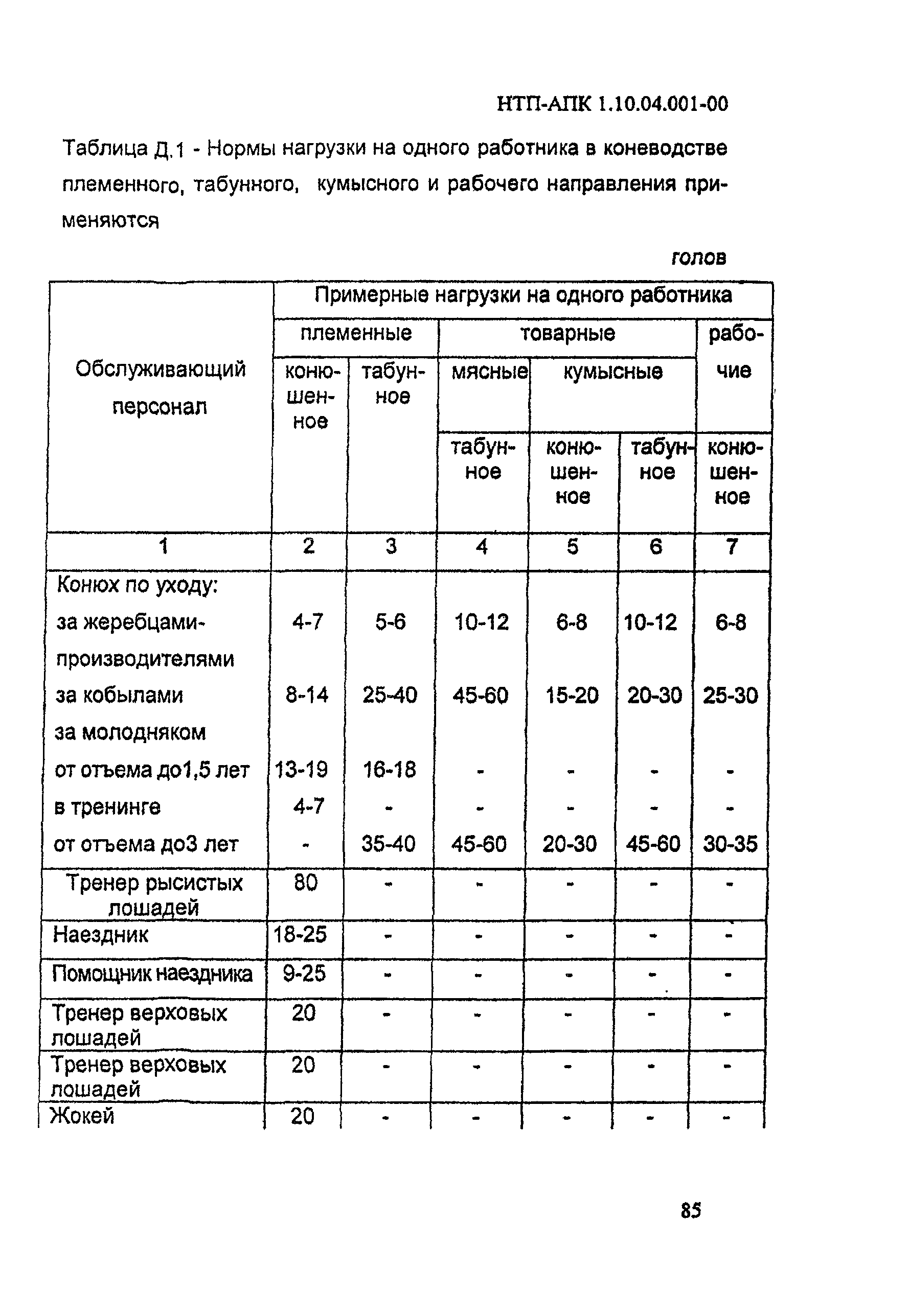 НТП-АПК 1.10.04.001-00

Таблица Д.1 - Нормы нагрузки на одного работника в коневодстве племенного, табунного, кумысного и рабочего направления применяются

голов

| Обслуживающий персонал | Примерные нагрузки на одного работника | | | | | |
|---|---|---|---|---|---|---|
| | племенные | | товарные | | | рабочие |
| | конюшенное | табунное | мясные | кумысные | | |
| | | | табунное | конюшенное | табунное | конюшенное |
| 1 | 2 | 3 | 4 | 5 | 6 | 7 |
| Конюх по уходу: | | | | | | |
| за жеребцами-производителями | 4-7 | 5-6 | 10-12 | 6-8 | 10-12 | 6-8 |
| за кобылами | 8-14 | 25-40 | 45-60 | 15-20 | 20-30 | 25-30 |
| за молодняком | | | | | | |
| от отъема до1,5 лет | 13-19 | 16-18 | - | - | - | - |
| в тренинге | 4-7 | - | - | - | - | - |
| от отъема до3 лет | - | 35-40 | 45-60 | 20-30 | 45-60 | 30-35 |
| Тренер рысистых лошадей | 80 | - | - | - | - | - |
| Наездник | 18-25 | - | - | - | - | - |
| Помощник наездника | 9-25 | - | - | - | - | - |
| Тренер верховых лошадей | 20 | - | - | - | - | - |
| Тренер верховых лошадей | 20 | - | - | - | - | - |
| Жокей | 20 | - | - | - | - | - |

85